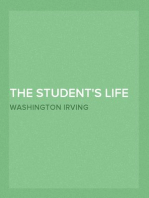 THE STUDENT'S LIFE

WASHINGTON IRVING